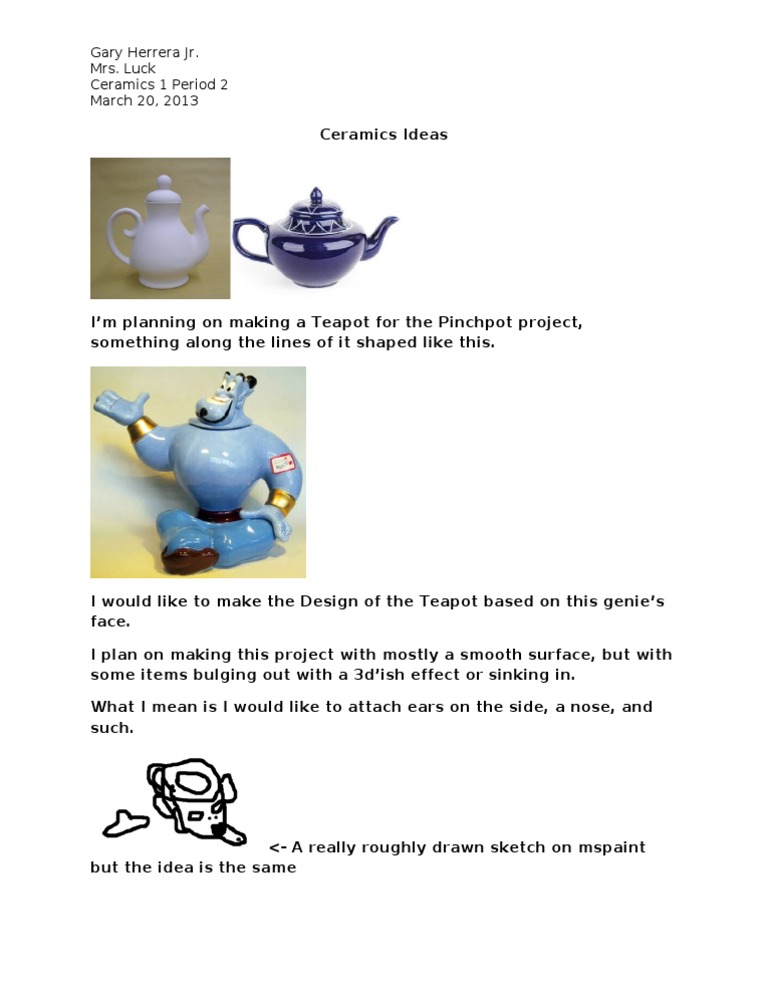 Gary Herrera Jr.
Mrs. Luck
Ceramics 1 Period 2
March 20, 2013

Ceramics Ideas

I'm planning on making a Teapot for the Pinchpot project, something along the lines of it shaped like this.

I would like to make the Design of the Teapot based on this genie's face.

I plan on making this project with mostly a smooth surface, but with some items bulging out with a 3d'ish effect or sinking in.

What I mean is I would like to attach ears on the side, a nose, and such.

<- A really roughly drawn sketch on mspaint but the idea is the same